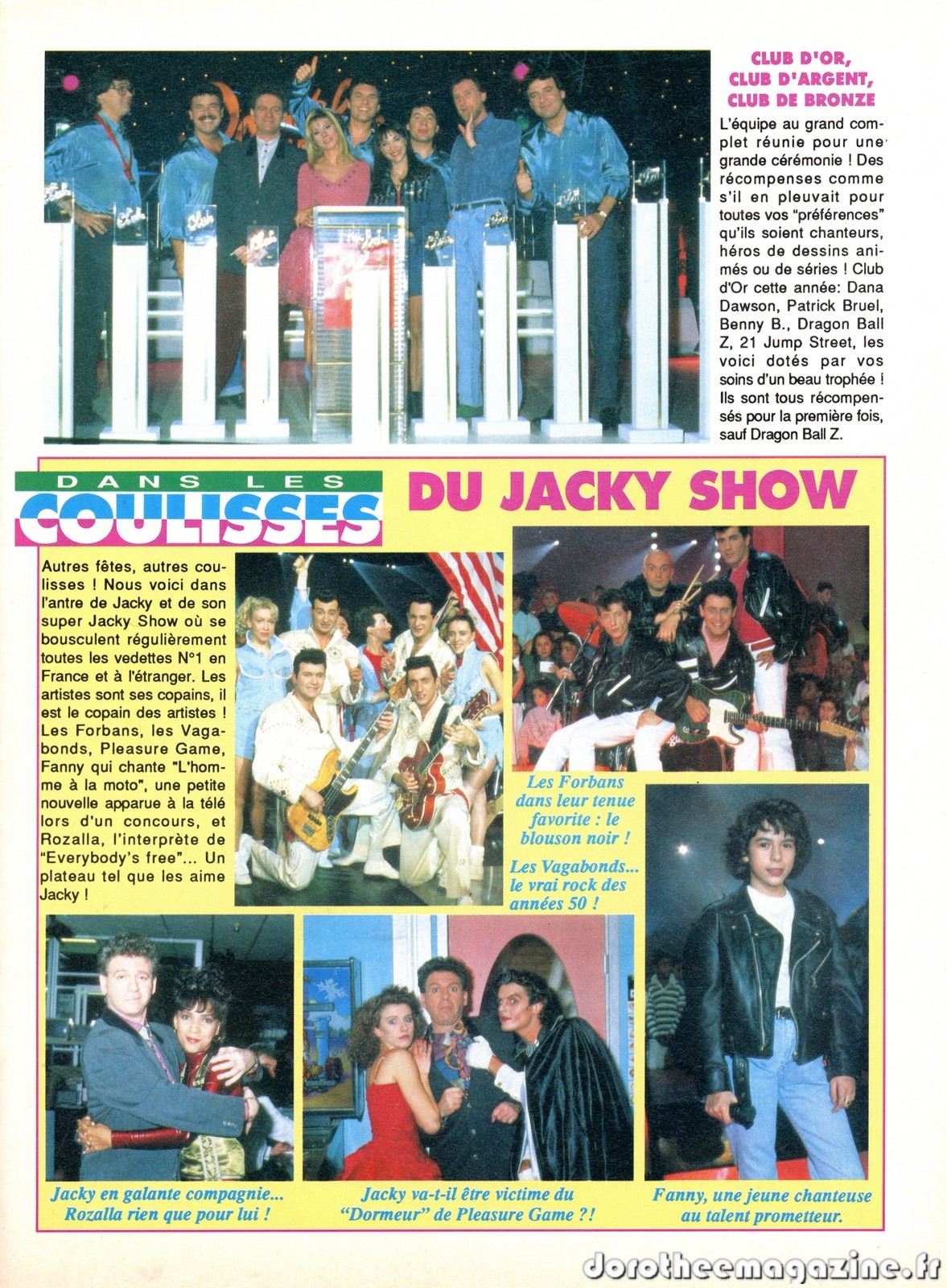 CLUB D'OR,
CLUB D'ARGENT,
CLUB DE BRONZE

L'équipe au grand complet réunie pour une grande cérémonie ! Des récompenses comme s'il en pleuvait pour toutes vos "préférences" qu'ils soient chanteurs, héros de dessins animés ou de séries ! Club d'Or cette année: Dana Dawson, Patrick Bruel, Benny B., Dragon Ball Z, 21 Jump Street, les voici dotés par vos soins d'un beau trophée ! Ils sont tous récompensés pour la première fois, sauf Dragon Ball Z.

DANS LES
COULISSES
DU JACKY SHOW

Autres fêtes, autres coulisses ! Nous voici dans l'antre de Jacky et de son super Jacky Show où se bousculent régulièrement toutes les vedettes N°1 en France et à l'étranger. Les artistes sont ses copains, il est le copain des artistes ! Les Forbans, les Vagabonds, Pleasure Game, Fanny qui chante "L'homme à la moto", une petite nouvelle apparue à la télé lors d'un concours, et Rozalla, l'interprète de "Everybody's free"... Un plateau tel que les aime Jacky !

Les Forbans dans leur tenue favorite : le blouson noir !

Les Vagabonds... le vrai rock des années 50 !

Jacky en galante compagnie... Rozalla rien que pour lui !

Jacky va-t-il être victime du "Dormeur" de Pleasure Game ?!

Fanny, une jeune chanteuse au talent prometteur.

dorotheemagazine.fr